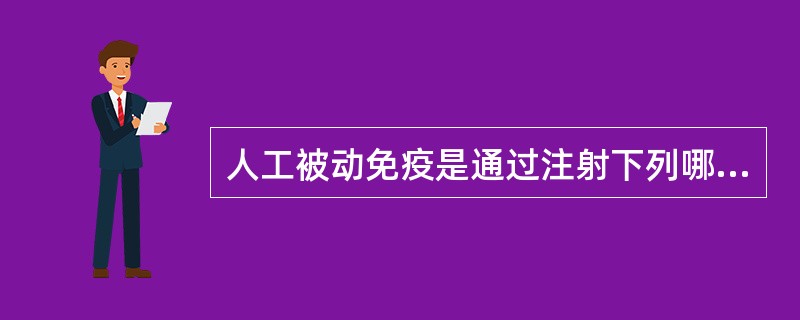 人工被动免疫是通过注射下列哪...